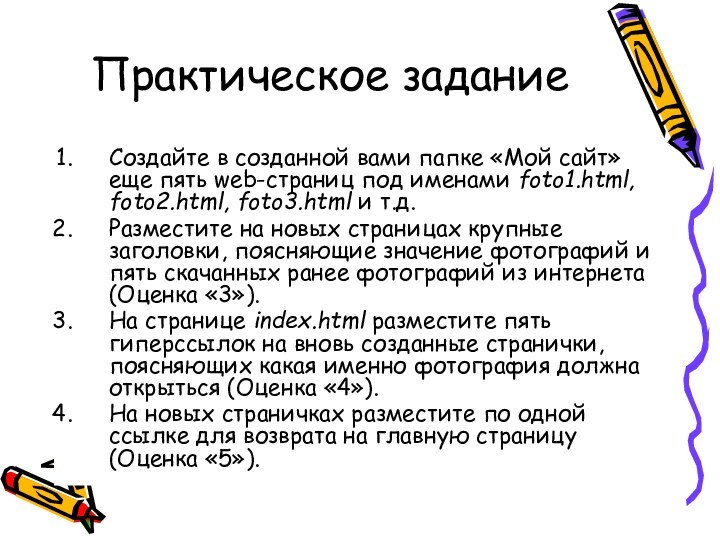 Практическое задание

1. Создайте в созданной вами папке «Мой сайт» еще пять web-страниц под именами foto1.html, foto2.html, foto3.html и т.д.
2. Разместите на новых страницах крупные заголовки, поясняющие значение фотографий и пять скачанных ранее фотографий из интернета (Оценка «3»).
3. На странице index.html разместите пять гиперссылок на вновь созданные странички, поясняющих какая именно фотография должна открыться (Оценка «4»).
4. На новых страничках разместите по одной ссылке для возврата на главную страницу (Оценка «5»).